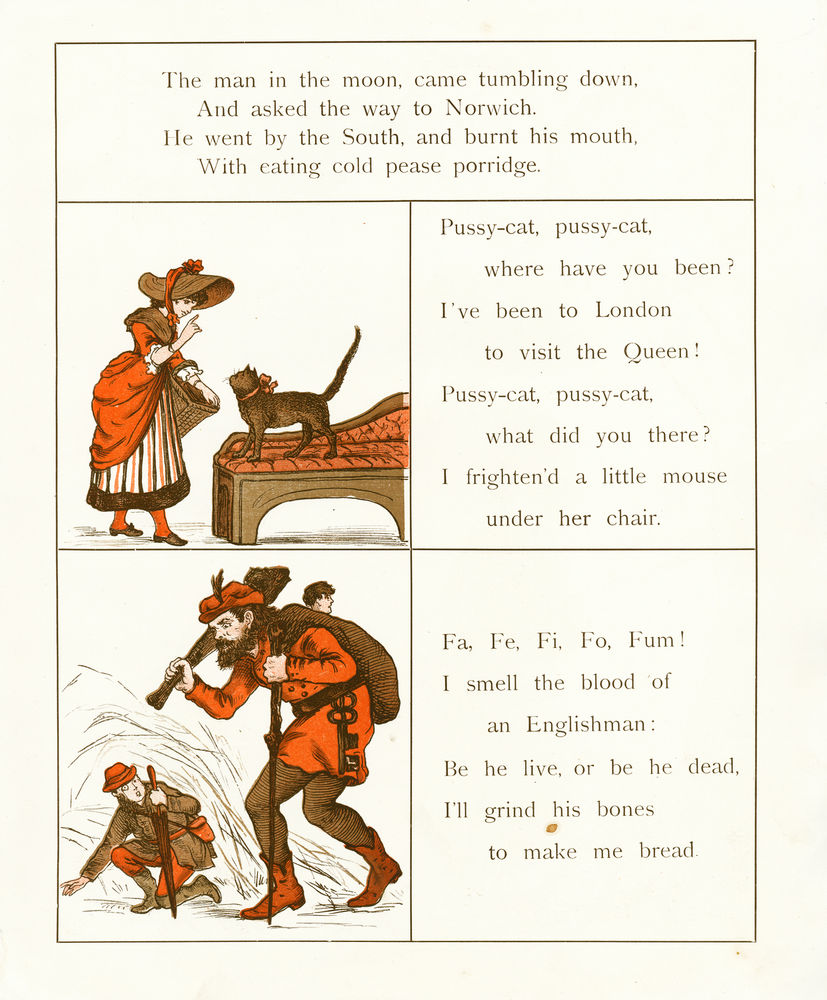 The man in the moon, came tumbling down,
And asked the way to Norwich.
He went by the South, and burnt his mouth,
With eating cold pease porridge.

Pussy-cat, pussy-cat,
where have you been?
I've been to London
to visit the Queen!
Pussy-cat, pussy-cat,
what did you there?
I frighten'd a little mouse
under her chair.

Fa, Fe, Fi, Fo, Fum!
I smell the blood of
an Englishman:
Be he live, or be he dead,
I'll grind his bones
to make me bread.